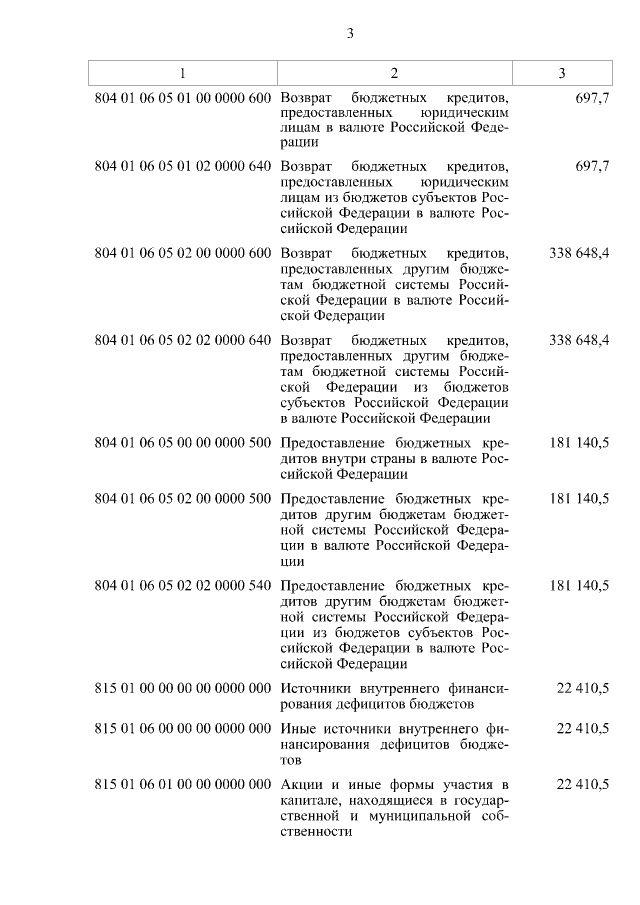 3

| 1 | 2 | 3 |
|---|---|---|
| 804 01 06 05 01 00 0000 600 | Возврат бюджетных кредитов, предоставленных юридическим лицам в валюте Российской Федерации | 697,7 |
| 804 01 06 05 01 02 0000 640 | Возврат бюджетных кредитов, предоставленных юридическим лицам из бюджетов субъектов Российской Федерации в валюте Российской Федерации | 697,7 |
| 804 01 06 05 02 00 0000 600 | Возврат бюджетных кредитов, предоставленных другим бюджетам бюджетной системы Российской Федерации в валюте Российской Федерации | 338 648,4 |
| 804 01 06 05 02 02 0000 640 | Возврат бюджетных кредитов, предоставленных другим бюджетам бюджетной системы Российской Федерации из бюджетов субъектов Российской Федерации в валюте Российской Федерации | 338 648,4 |
| 804 01 06 05 00 00 0000 500 | Предоставление бюджетных кредитов внутри страны в валюте Российской Федерации | 181 140,5 |
| 804 01 06 05 02 00 0000 500 | Предоставление бюджетных кредитов другим бюджетам бюджетной системы Российской Федерации в валюте Российской Федерации | 181 140,5 |
| 804 01 06 05 02 02 0000 540 | Предоставление бюджетных кредитов другим бюджетам бюджетной системы Российской Федерации из бюджетов субъектов Российской Федерации в валюте Российской Федерации | 181 140,5 |
| 815 01 00 00 00 00 0000 000 | Источники внутреннего финансирования дефицитов бюджетов | 22 410,5 |
| 815 01 06 00 00 00 0000 000 | Иные источники внутреннего финансирования дефицитов бюджетов | 22 410,5 |
| 815 01 06 01 00 00 0000 000 | Акции и иные формы участия в капитале, находящиеся в государственной и муниципальной собственности | 22 410,5 |